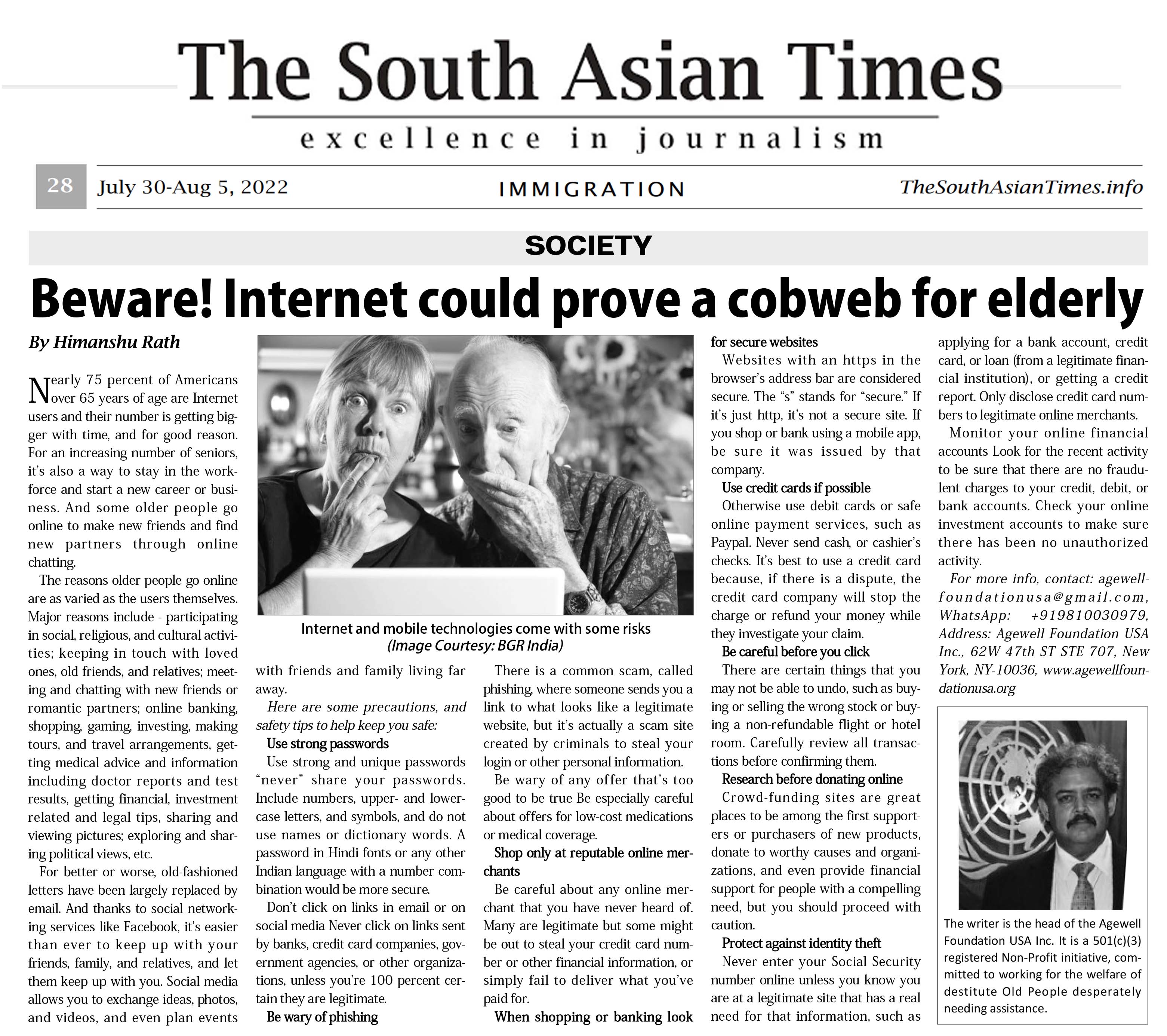 The South Asian Times

excellence in journalism

28 July 30-Aug 5, 2022 IMMIGRATION TheSouthAsianTimes.info

SOCIETY

Beware! Internet could prove a cobweb for elderly

By Himanshu Rath

Nearly 75 percent of Americans over 65 years of age are Internet users and their number is getting bigger with time, and for good reason. For an increasing number of seniors, it's also a way to stay in the workforce and start a new career or business. And some older people go online to make new friends and find new partners through online chatting.

The reasons older people go online are as varied as the users themselves. Major reasons include - participating in social, religious, and cultural activities; keeping in touch with loved ones, old friends, and relatives; meeting and chatting with new friends or romantic partners; online banking, shopping, gaming, investing, making tours, and travel arrangements, getting medical advice and information including doctor reports and test results, getting financial, investment related and legal tips, sharing and viewing pictures; exploring and sharing political views, etc.

For better or worse, old-fashioned letters have been largely replaced by email. And thanks to social networking services like Facebook, it's easier than ever to keep up with your friends, family, and relatives, and let them keep up with you. Social media allows you to exchange ideas, photos, and videos, and even plan events with friends and family living far away.

Internet and mobile technologies come with some risks
(Image Courtesy: BGR India)

Here are some precautions, and safety tips to help keep you safe:

Use strong passwords

Use strong and unique passwords "never" share your passwords. Include numbers, upper- and lowercase letters, and symbols, and do not use names or dictionary words. A password in Hindi fonts or any other Indian language with a number combination would be more secure.

Don't click on links in email or on social media Never click on links sent by banks, credit card companies, government agencies, or other organizations, unless you're 100 percent certain they are legitimate.

Be wary of phishing

There is a common scam, called phishing, where someone sends you a link to what looks like a legitimate website, but it's actually a scam site created by criminals to steal your login or other personal information.

Be wary of any offer that's too good to be true Be especially careful about offers for low-cost medications or medical coverage.

Shop only at reputable online merchants

Be careful about any online merchant that you have never heard of. Many are legitimate but some might be out to steal your credit card number or other financial information, or simply fail to deliver what you've paid for.

When shopping or banking look for secure websites

Websites with an https in the browser's address bar are considered secure. The "s" stands for "secure." If it's just http, it's not a secure site. If you shop or bank using a mobile app, be sure it was issued by that company.

Use credit cards if possible

Otherwise use debit cards or safe online payment services, such as Paypal. Never send cash, or cashier's checks. It's best to use a credit card because, if there is a dispute, the credit card company will stop the charge or refund your money while they investigate your claim.

Be careful before you click

There are certain things that you may not be able to undo, such as buying or selling the wrong stock or buying a non-refundable flight or hotel room. Carefully review all transactions before confirming them.

Research before donating online

Crowd-funding sites are great places to be among the first supporters or purchasers of new products, donate to worthy causes and organizations, and even provide financial support for people with a compelling need, but you should proceed with caution.

Protect against identity theft

Never enter your Social Security number online unless you know you are at a legitimate site that has a real need for that information, such as applying for a bank account, credit card, or loan (from a legitimate financial institution), or getting a credit report. Only disclose credit card numbers to legitimate online merchants.

Monitor your online financial accounts Look for the recent activity to be sure that there are no fraudulent charges to your credit, debit, or bank accounts. Check your online investment accounts to make sure there has been no unauthorized activity.

For more info, contact: agewellfoundationusa@gmail.com, WhatsApp: +919810030979, Address: Agewell Foundation USA Inc., 62W 47th ST STE 707, New York, NY-10036, www.agewellfoundationusa.org

The writer is the head of the Agewell Foundation USA Inc. It is a 501(c)(3) registered Non-Profit initiative, committed to working for the welfare of destitute Old People desperately needing assistance.